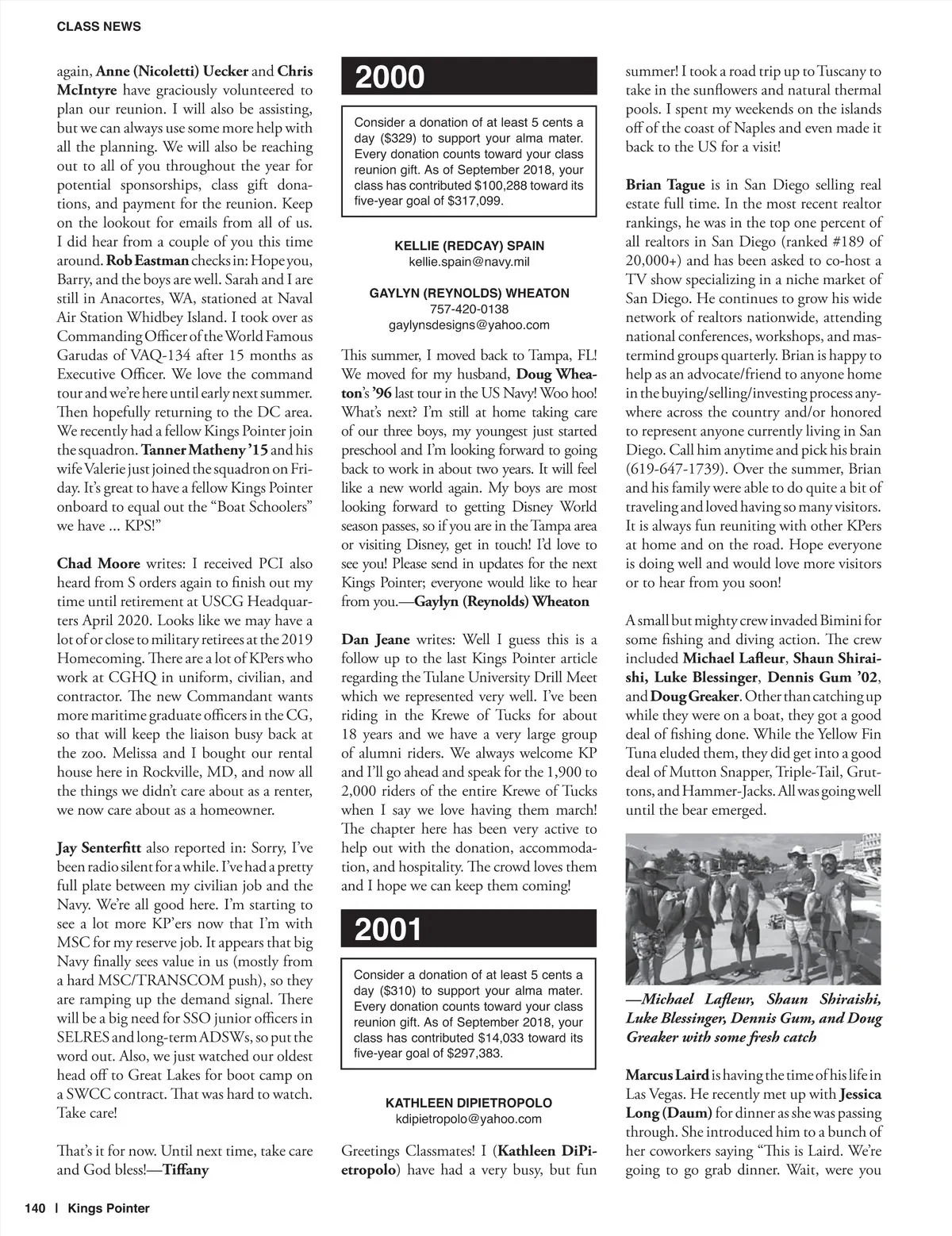 CLASS NEWS

again, Anne (Nicoletti) Uecker and Chris McIntyre have graciously volunteered to plan our reunion. I will also be assisting, but we can always use some more help with all the planning. We will also be reaching out to all of you throughout the year for potential sponsorships, class gift donations, and payment for the reunion. Keep on the lookout for emails from all of us. I did hear from a couple of you this time around. Rob Eastman checks in: Hope you, Barry, and the boys are well. Sarah and I are still in Anacortes, WA, stationed at Naval Air Station Whidbey Island. I took over as Commanding Officer of the World Famous Garudas of VAQ-134 after 15 months as Executive Officer. We love the command tour and we're here until early next summer. Then hopefully returning to the DC area. We recently had a fellow Kings Pointer join the squadron. Tanner Matheny '15 and his wife Valerie just joined the squadron on Friday. It's great to have a fellow Kings Pointer onboard to equal out the "Boat Schoolers" we have ... KPS!"

Chad Moore writes: I received PCI also heard from S orders again to finish out my time until retirement at USCG Headquarters April 2020. Looks like we may have a lot of or close to military retirees at the 2019 Homecoming. There are a lot of KPers who work at CGHQ in uniform, civilian, and contractor. The new Commandant wants more maritime graduate officers in the CG, so that will keep the liaison busy back at the zoo. Melissa and I bought our rental house here in Rockville, MD, and now all the things we didn't care about as a renter, we now care about as a homeowner.

Jay Senterfitt also reported in: Sorry, I've been radio silent for a while. I've had a pretty full plate between my civilian job and the Navy. We're all good here. I'm starting to see a lot more KP'ers now that I'm with MSC for my reserve job. It appears that big Navy finally sees value in us (mostly from a hard MSC/TRANSCOM push), so they are ramping up the demand signal. There will be a big need for SSO junior officers in SELRES and long-term ADSWs, so put the word out. Also, we just watched our oldest head off to Great Lakes for boot camp on a SWCC contract. That was hard to watch. Take care!

That's it for now. Until next time, take care and God bless!—Tiffany

2000

Consider a donation of at least 5 cents a day ($329) to support your alma mater. Every donation counts toward your class reunion gift. As of September 2018, your class has contributed $100,288 toward its five-year goal of $317,099.

KELLIE (REDCAY) SPAIN
kellie.spain@navy.mil

GAYLYN (REYNOLDS) WHEATON
757-420-0138
gaylynsdesigns@yahoo.com

This summer, I moved back to Tampa, FL! We moved for my husband, Doug Wheaton's '96 last tour in the US Navy! Woo hoo! What's next? I'm still at home taking care of our three boys, my youngest just started preschool and I'm looking forward to going back to work in about two years. It will feel like a new world again. My boys are most looking forward to getting Disney World season passes, so if you are in the Tampa area or visiting Disney, get in touch! I'd love to see you! Please send in updates for the next Kings Pointer; everyone would like to hear from you.—Gaylyn (Reynolds) Wheaton

Dan Jeane writes: Well I guess this is a follow up to the last Kings Pointer article regarding the Tulane University Drill Meet which we represented very well. I've been riding in the Krewe of Tucks for about 18 years and we have a very large group of alumni riders. We always welcome KP and I'll go ahead and speak for the 1,900 to 2,000 riders of the entire Krewe of Tucks when I say we love having them march! The chapter here has been very active to help out with the donation, accommodation, and hospitality. The crowd loves them and I hope we can keep them coming!

2001

Consider a donation of at least 5 cents a day ($310) to support your alma mater. Every donation counts toward your class reunion gift. As of September 2018, your class has contributed $14,033 toward its five-year goal of $297,383.

KATHLEEN DIPIETROPOLO
kdipietropolo@yahoo.com

Greetings Classmates! I (Kathleen DiPietropolo) have had a very busy, but fun summer! I took a road trip up to Tuscany to take in the sunflowers and natural thermal pools. I spent my weekends on the islands off of the coast of Naples and even made it back to the US for a visit!

Brian Tague is in San Diego selling real estate full time. In the most recent realtor rankings, he was in the top one percent of all realtors in San Diego (ranked #189 of 20,000+) and has been asked to co-host a TV show specializing in a niche market of San Diego. He continues to grow his wide network of realtors nationwide, attending national conferences, workshops, and mastermind groups quarterly. Brian is happy to help as an advocate/friend to anyone home in the buying/selling/investing process anywhere across the country and/or honored to represent anyone currently living in San Diego. Call him anytime and pick his brain (619-647-1739). Over the summer, Brian and his family were able to do quite a bit of traveling and loved having so many visitors. It is always fun reuniting with other KPers at home and on the road. Hope everyone is doing well and would love more visitors or to hear from you soon!

A small but mighty crew invaded Bimini for some fishing and diving action. The crew included Michael Lafleur, Shaun Shiraishi, Luke Blessinger, Dennis Gum '02, and Doug Greaker. Other than catching up while they were on a boat, they got a good deal of fishing done. While the Yellow Fin Tuna eluded them, they did get into a good deal of Mutton Snapper, Triple-Tail, Gruttons, and Hammer-Jacks. All was going well until the bear emerged.

—Michael Lafleur, Shaun Shiraishi, Luke Blessinger, Dennis Gum, and Doug Greaker with some fresh catch

Marcus Laird is having the time of his life in Las Vegas. He recently met up with Jessica Long (Daum) for dinner as she was passing through. She introduced him to a bunch of her coworkers saying "This is Laird. We're going to go grab dinner. Wait, were you

140 | Kings Pointer